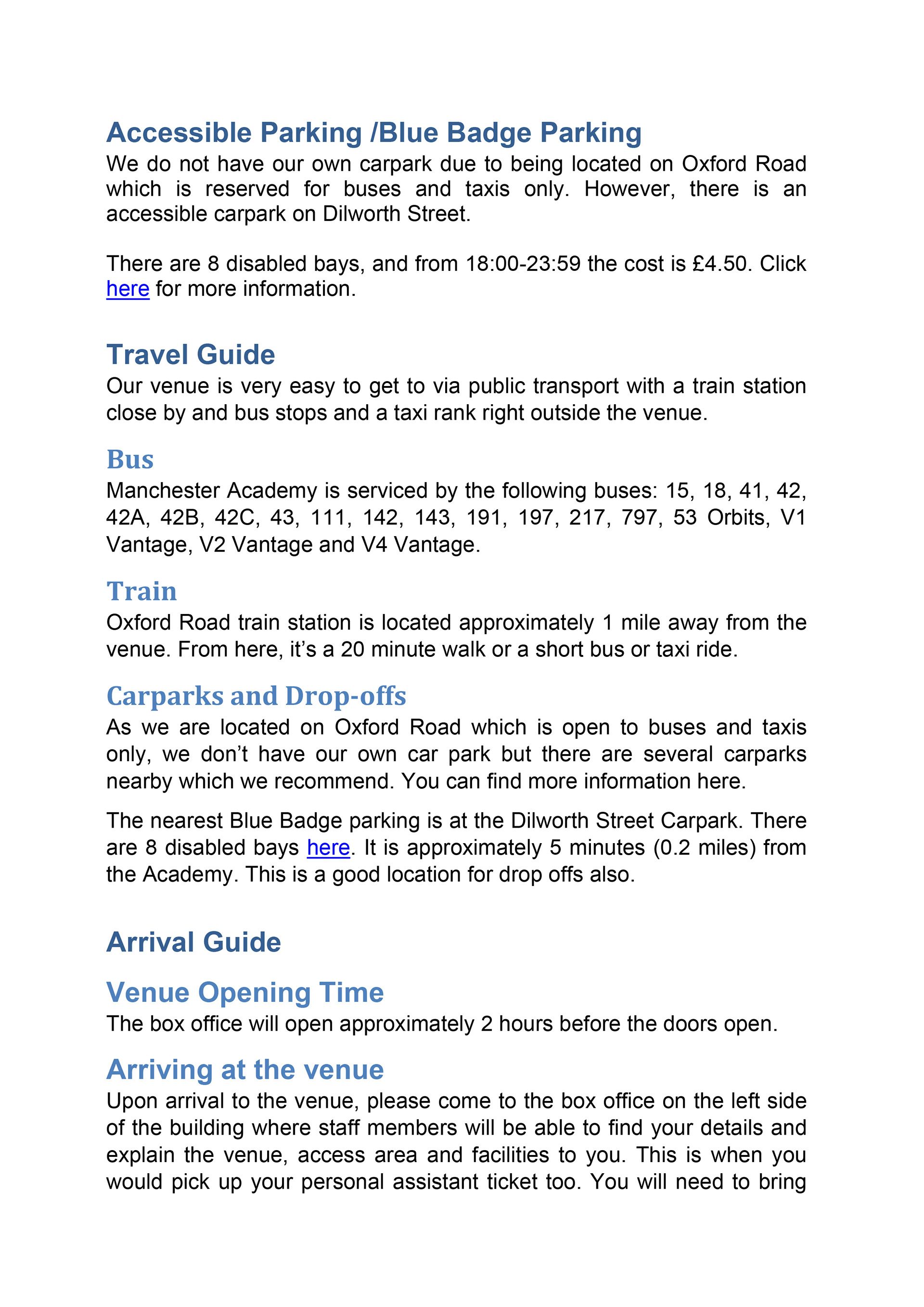 Accessible Parking /Blue Badge Parking
We do not have our own carpark due to being located on Oxford Road which is reserved for buses and taxis only. However, there is an accessible carpark on Dilworth Street.

There are 8 disabled bays, and from 18:00-23:59 the cost is £4.50. Click here for more information.

Travel Guide
Our venue is very easy to get to via public transport with a train station close by and bus stops and a taxi rank right outside the venue.

Bus
Manchester Academy is serviced by the following buses: 15, 18, 41, 42, 42A, 42B, 42C, 43, 111, 142, 143, 191, 197, 217, 797, 53 Orbits, V1 Vantage, V2 Vantage and V4 Vantage.

Train
Oxford Road train station is located approximately 1 mile away from the venue. From here, it's a 20 minute walk or a short bus or taxi ride.

Carparks and Drop-offs
As we are located on Oxford Road which is open to buses and taxis only, we don't have our own car park but there are several carparks nearby which we recommend. You can find more information here.

The nearest Blue Badge parking is at the Dilworth Street Carpark. There are 8 disabled bays here. It is approximately 5 minutes (0.2 miles) from the Academy. This is a good location for drop offs also.

Arrival Guide

Venue Opening Time
The box office will open approximately 2 hours before the doors open.

Arriving at the venue
Upon arrival to the venue, please come to the box office on the left side of the building where staff members will be able to find your details and explain the venue, access area and facilities to you. This is when you would pick up your personal assistant ticket too. You will need to bring